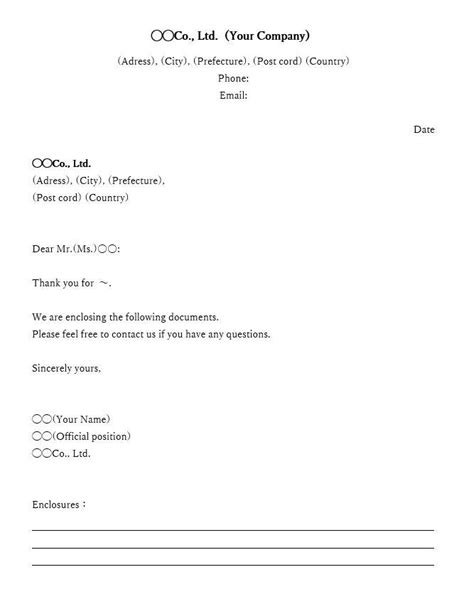 〇〇Co., Ltd. (Your Company)

(Adress), (City), (Prefecture), (Post cord) (Country)
Phone:
Email:

Date

〇〇Co., Ltd.
(Adress), (City), (Prefecture),
(Post cord) (Country)

Dear Mr.(Ms.)〇〇:

Thank you for ～.

We are enclosing the following documents.
Please feel free to contact us if you have any questions.

Sincerely yours,

〇〇(Your Name)
〇〇(Official position)
〇〇Co., Ltd.

Enclosures：